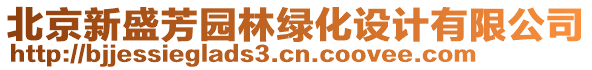 北京新盛芳园林绿化设计有限公司
http://bjjessieglads3.cn.coovee.com